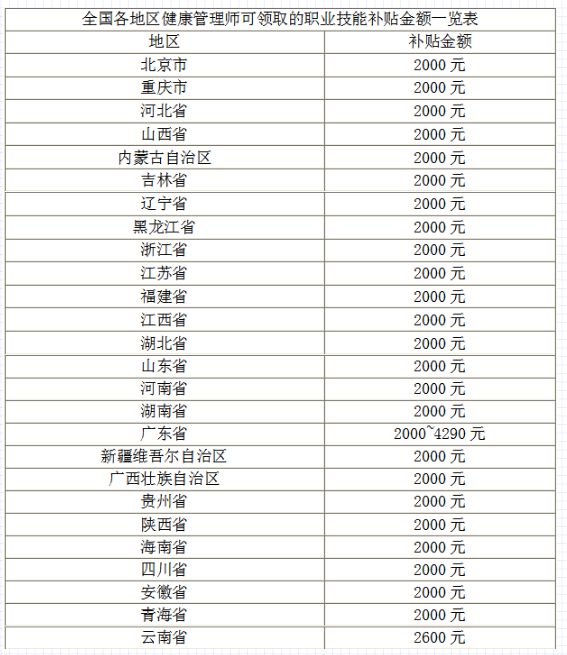 全国各地区健康管理师可领取的职业技能补贴金额一览表

| 地区 | 补贴金额 |
|---|---|
| 北京市 | 2000 元 |
| 重庆市 | 2000 元 |
| 河北省 | 2000 元 |
| 山西省 | 2000 元 |
| 内蒙古自治区 | 2000 元 |
| 吉林省 | 2000 元 |
| 辽宁省 | 2000 元 |
| 黑龙江省 | 2000 元 |
| 浙江省 | 2000 元 |
| 江苏省 | 2000 元 |
| 福建省 | 2000 元 |
| 江西省 | 2000 元 |
| 湖北省 | 2000 元 |
| 山东省 | 2000 元 |
| 河南省 | 2000 元 |
| 湖南省 | 2000 元 |
| 广东省 | 2000~4290 元 |
| 新疆维吾尔自治区 | 2000 元 |
| 广西壮族自治区 | 2000 元 |
| 贵州省 | 2000 元 |
| 陕西省 | 2000 元 |
| 海南省 | 2000 元 |
| 四川省 | 2000 元 |
| 安徽省 | 2000 元 |
| 青海省 | 2000 元 |
| 云南省 | 2600 元 |